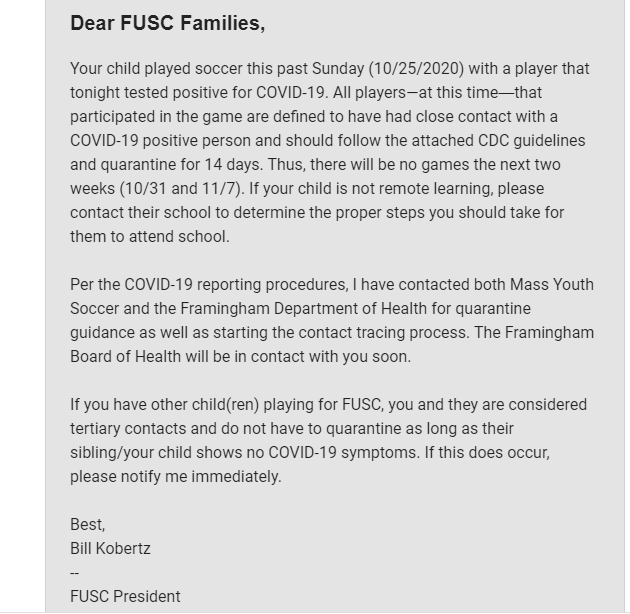 Dear FUSC Families,

Your child played soccer this past Sunday (10/25/2020) with a player that tonight tested positive for COVID-19. All players—at this time—that participated in the game are defined to have had close contact with a COVID-19 positive person and should follow the attached CDC guidelines and quarantine for 14 days. Thus, there will be no games the next two weeks (10/31 and 11/7). If your child is not remote learning, please contact their school to determine the proper steps you should take for them to attend school.

Per the COVID-19 reporting procedures, I have contacted both Mass Youth Soccer and the Framingham Department of Health for quarantine guidance as well as starting the contact tracing process. The Framingham Board of Health will be in contact with you soon.

If you have other child(ren) playing for FUSC, you and they are considered tertiary contacts and do not have to quarantine as long as their sibling/your child shows no COVID-19 symptoms. If this does occur, please notify me immediately.

Best,
Bill Kobertz
--
FUSC President